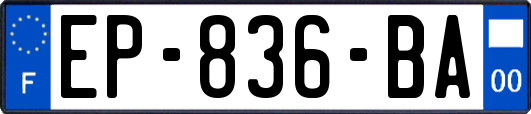 F
EP-836-BA
00